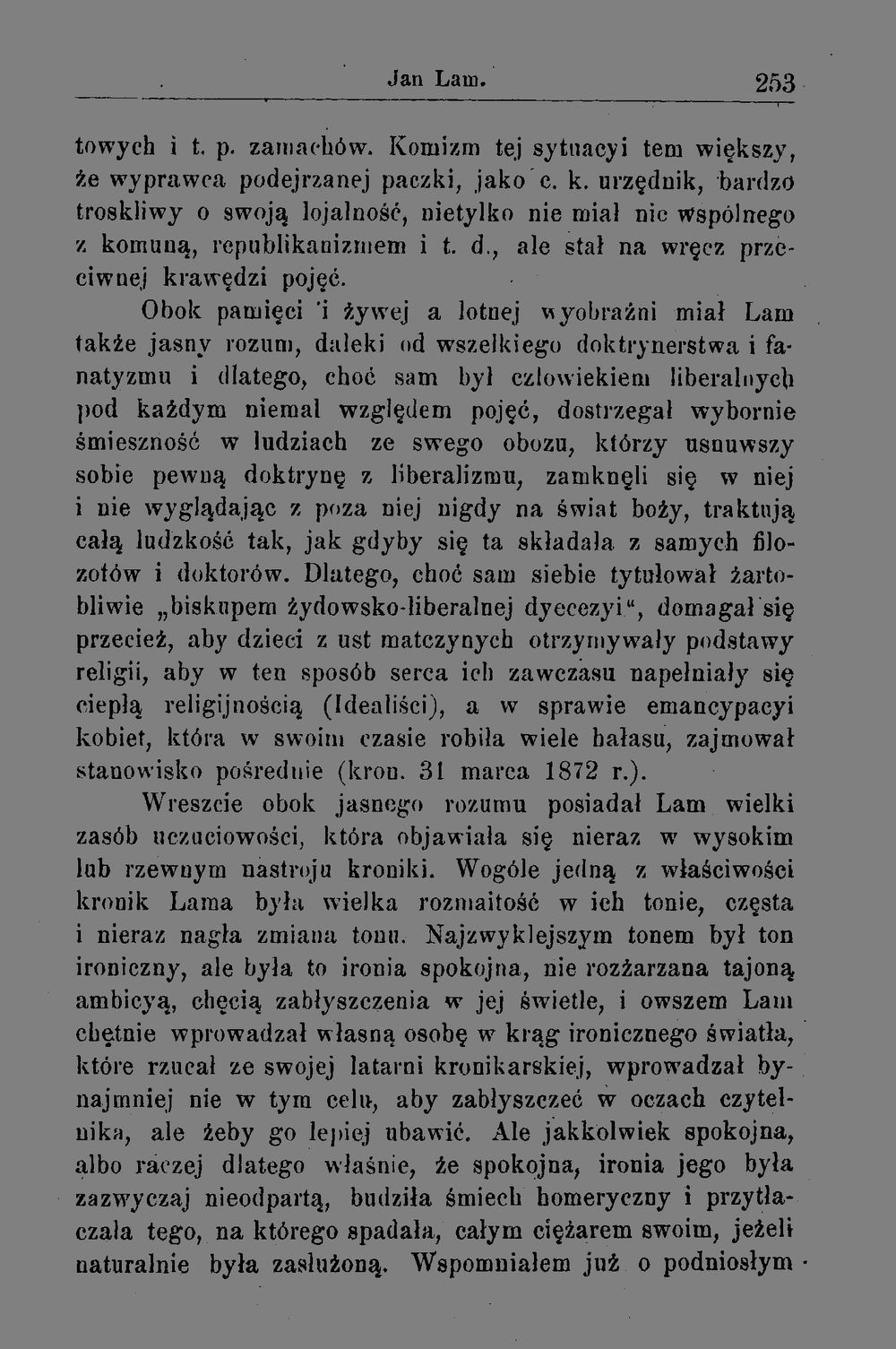 Jan Lam. 253

towych i t. p. zamachów. Komizm tej sytuacyi tem większy, że wyprawca podejrzanej paczki, jako c. k. urzędnik, bardzo troskliwy o swoją lojalność, nietylko nie miał nic wspólnego z komuną, republikanizmem i t. d., ale stał na wręcz przeciwnej krawędzi pojęć.

Obok pamięci i żywej a lotnej wyobraźni miał Lam także jasny rozum, daleki od wszelkiego doktrynerstwa i fanatyzmu i dlatego, choć sam był człowiekiem liberalnych pod każdym niemal względem pojęć, dostrzegał wybornie śmieszność w ludziach ze swego obozu, którzy usnuwszy sobie pewną doktrynę z liberalizmu, zamknęli się w niej i nie wyglądając z poza niej nigdy na świat boży, traktują całą ludzkość tak, jak gdyby się ta składała z samych filozofów i doktorów. Dlatego, choć sam siebie tytułował żartobliwie „biskupem żydowsko-liberalnej dyecezyi“, domagał się przecież, aby dzieci z ust matczynych otrzymywały podstawy religii, aby w ten sposób serca ich zawczasu napełniały się ciepłą religijnością (Idealiści), a w sprawie emancypacyi kobiet, która w swoim czasie robiła wiele hałasu, zajmował stanowisko pośrednie (kron. 31 marca 1872 r.).

Wreszcie obok jasnego rozumu posiadał Lam wielki zasób uczuciowości, która objawiała się nieraz w wysokim lub rzewnym nastroju kroniki. Wogóle jedną z właściwości kronik Lama była wielka rozmaitość w ich tonie, częsta i nieraz nagła zmiana tonu. Najzwyklejszym tonem był ton ironiczny, ale była to ironia spokojna, nie rozżarzana tajoną ambicyą, chęcią zabłyszczenia w jej świetle, i owszem Lam chętnie wprowadzał własną osobę w krąg ironicznego światła, które rzucał ze swojej latarni kronikarskiej, wprowadzał bynajmniej nie w tym celu, aby zabłyszczeć w oczach czytelnika, ale żeby go lepiej ubawić. Ale jakkolwiek spokojna, albo raczej dlatego właśnie, że spokojna, ironia jego była zazwyczaj nieodpartą, budziła śmiech homeryczny i przytłaczała tego, na którego spadała, całym ciężarem swoim, jeżeli naturalnie była zasłużoną. Wspomniałem już o podniosłym